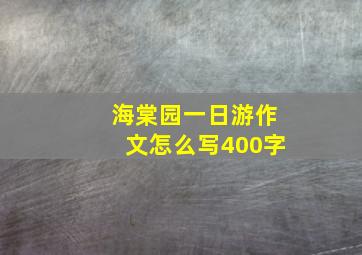 海棠园一日游作文怎么写400字